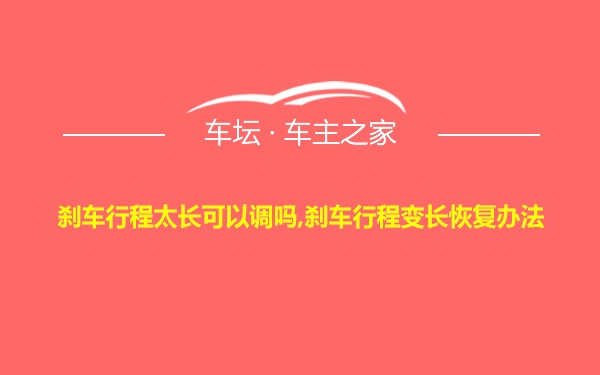 车坛 · 车主之家

刹车行程太长可以调吗,刹车行程变长恢复办法